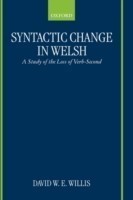 OXFORD

SYNTACTIC CHANGE IN WELSH

A Study of the Loss of Verb-Second

DAVID W. E. WILLIS